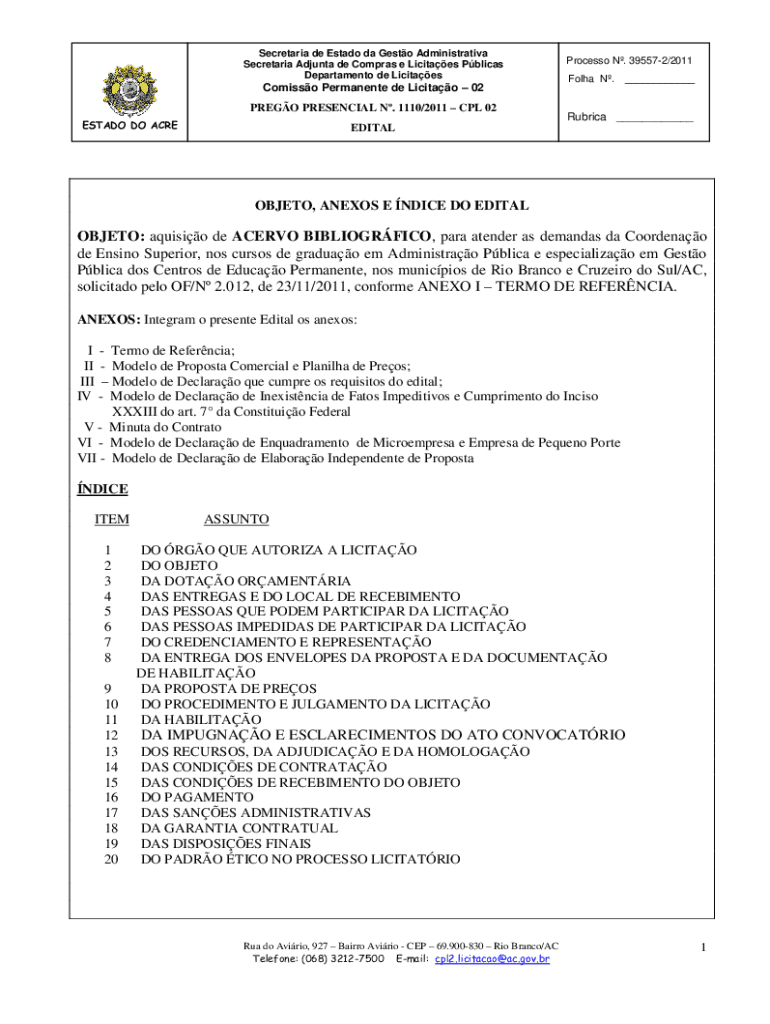 ESTADO DO ACRE

Secretaria de Estado da Gestão Administrativa
Secretaria Adjunta de Compras e Licitações Públicas
Departamento de Licitações
Comissão Permanente de Licitação – 02

PREGÃO PRESENCIAL Nº. 1110/2011 – CPL 02
EDITAL

Processo Nº. 39557-2/2011
Folha Nº. ____________
Rubrica ____________

OBJETO, ANEXOS E ÍNDICE DO EDITAL

OBJETO: aquisição de ACERVO BIBLIOGRÁFICO, para atender as demandas da Coordenação de Ensino Superior, nos cursos de graduação em Administração Pública e especialização em Gestão Pública dos Centros de Educação Permanente, nos municípios de Rio Branco e Cruzeiro do Sul/AC, solicitado pelo OF/Nº 2.012, de 23/11/2011, conforme ANEXO I – TERMO DE REFERÊNCIA.

ANEXOS: Integram o presente Edital os anexos:

I - Termo de Referência;
II - Modelo de Proposta Comercial e Planilha de Preços;
III – Modelo de Declaração que cumpre os requisitos do edital;
IV - Modelo de Declaração de Inexistência de Fatos Impeditivos e Cumprimento do Inciso XXXIII do art. 7° da Constituição Federal
V - Minuta do Contrato
VI - Modelo de Declaração de Enquadramento de Microempresa e Empresa de Pequeno Porte
VII - Modelo de Declaração de Elaboração Independente de Proposta

ÍNDICE

| ITEM | ASSUNTO |
|---|---|
| 1 | DO ÓRGÃO QUE AUTORIZA A LICITAÇÃO |
| 2 | DO OBJETO |
| 3 | DA DOTAÇÃO ORÇAMENTÁRIA |
| 4 | DAS ENTREGAS E DO LOCAL DE RECEBIMENTO |
| 5 | DAS PESSOAS QUE PODEM PARTICIPAR DA LICITAÇÃO |
| 6 | DAS PESSOAS IMPEDIDAS DE PARTICIPAR DA LICITAÇÃO |
| 7 | DO CREDENCIAMENTO E REPRESENTAÇÃO |
| 8 | DA ENTREGA DOS ENVELOPES DA PROPOSTA E DA DOCUMENTAÇÃO DE HABILITAÇÃO |
| 9 | DA PROPOSTA DE PREÇOS |
| 10 | DO PROCEDIMENTO E JULGAMENTO DA LICITAÇÃO |
| 11 | DA HABILITAÇÃO |
| 12 | DA IMPUGNAÇÃO E ESCLARECIMENTOS DO ATO CONVOCATÓRIO |
| 13 | DOS RECURSOS, DA ADJUDICAÇÃO E DA HOMOLOGAÇÃO |
| 14 | DAS CONDIÇÕES DE CONTRATAÇÃO |
| 15 | DAS CONDIÇÕES DE RECEBIMENTO DO OBJETO |
| 16 | DO PAGAMENTO |
| 17 | DAS SANÇÕES ADMINISTRATIVAS |
| 18 | DA GARANTIA CONTRATUAL |
| 19 | DAS DISPOSIÇÕES FINAIS |
| 20 | DO PADRÃO ÉTICO NO PROCESSO LICITATÓRIO |

Rua do Aviário, 927 – Bairro Aviário - CEP – 69.900-830 – Rio Branco/AC
Telefone: (068) 3212-7500 E-mail: cpl2.licitacao@ac.gov.br

1